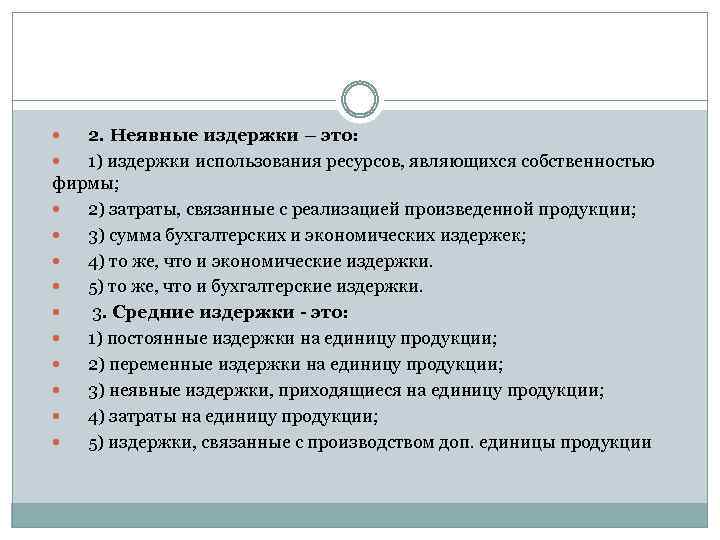 2. Неявные издержки – это:

1) издержки использования ресурсов, являющихся собственностью фирмы;

2) затраты, связанные с реализацией произведенной продукции;

3) сумма бухгалтерских и экономических издержек;

4) то же, что и экономические издержки.

5) то же, что и бухгалтерские издержки.

3. Средние издержки - это:

1) постоянные издержки на единицу продукции;

2) переменные издержки на единицу продукции;

3) неявные издержки, приходящиеся на единицу продукции;

4) затраты на единицу продукции;

5) издержки, связанные с производством доп. единицы продукции